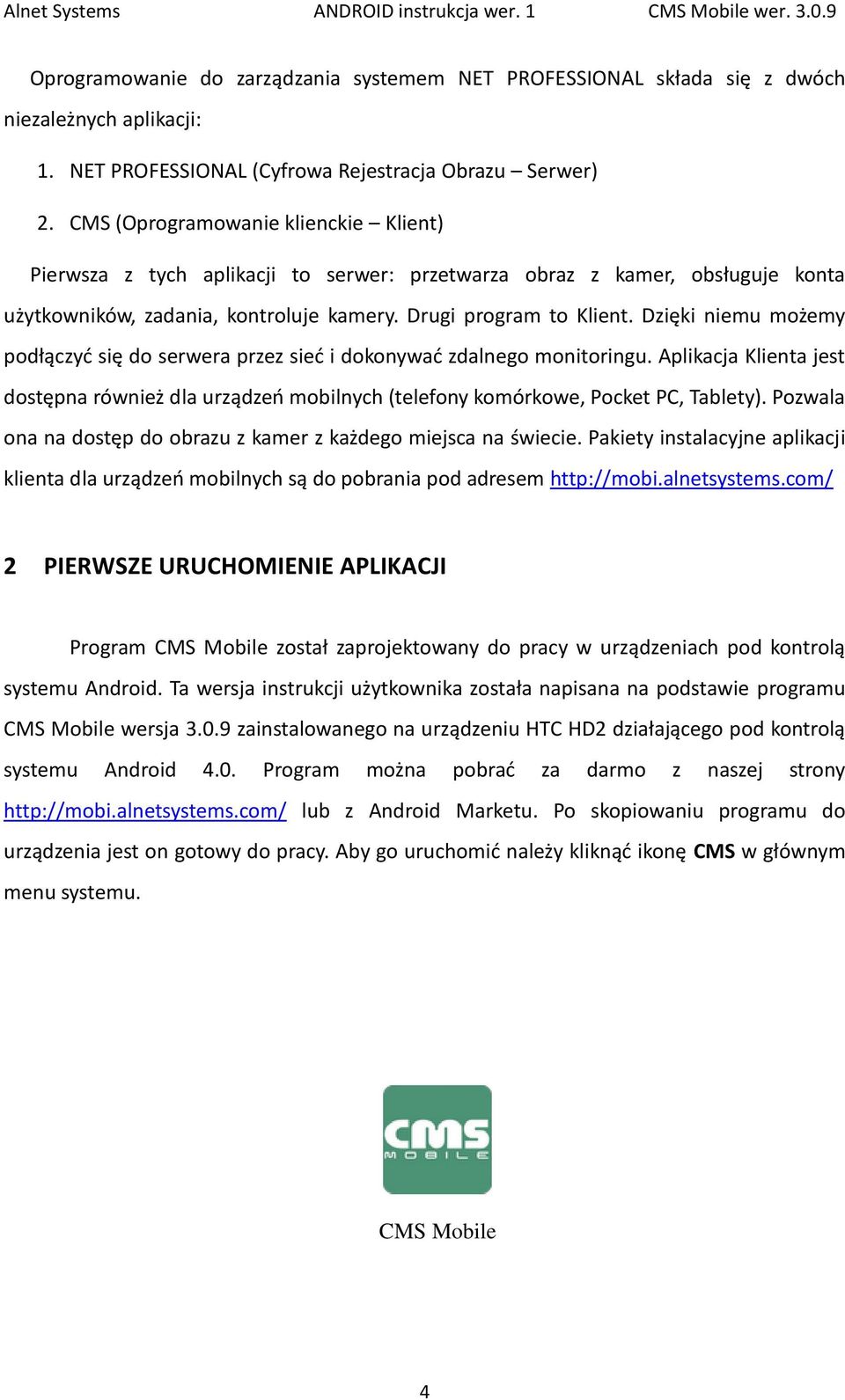 Alnet Systems ANDROID instrukcja wer. 1 CMS Mobile wer. 3.0.9

Oprogramowanie do zarządzania systemem NET PROFESSIONAL składa się z dwóch niezależnych aplikacji:

1. NET PROFESSIONAL (Cyfrowa Rejestracja Obrazu – Serwer)
2. CMS (Oprogramowanie klienckie – Klient)

Pierwsza z tych aplikacji to serwer: przetwarza obraz z kamer, obsługuje konta użytkowników, zadania, kontroluje kamery. Drugi program to Klient. Dzięki niemu możemy podłączyć się do serwera przez sieć i dokonywać zdalnego monitoringu. Aplikacja Klienta jest dostępna również dla urządzeń mobilnych (telefony komórkowe, Pocket PC, Tablety). Pozwala ona na dostęp do obrazu z kamer z każdego miejsca na świecie. Pakiety instalacyjne aplikacji klienta dla urządzeń mobilnych są do pobrania pod adresem http://mobi.alnetsystems.com/

2 PIERWSZE URUCHOMIENIE APLIKACJI

Program CMS Mobile został zaprojektowany do pracy w urządzeniach pod kontrolą systemu Android. Ta wersja instrukcji użytkownika została napisana na podstawie programu CMS Mobile wersja 3.0.9 zainstalowanego na urządzeniu HTC HD2 działającego pod kontrolą systemu Android 4.0. Program można pobrać za darmo z naszej strony http://mobi.alnetsystems.com/ lub z Android Marketu. Po skopiowaniu programu do urządzenia jest on gotowy do pracy. Aby go uruchomić należy kliknąć ikonę CMS w głównym menu systemu.

CMS MOBILE

CMS Mobile

4